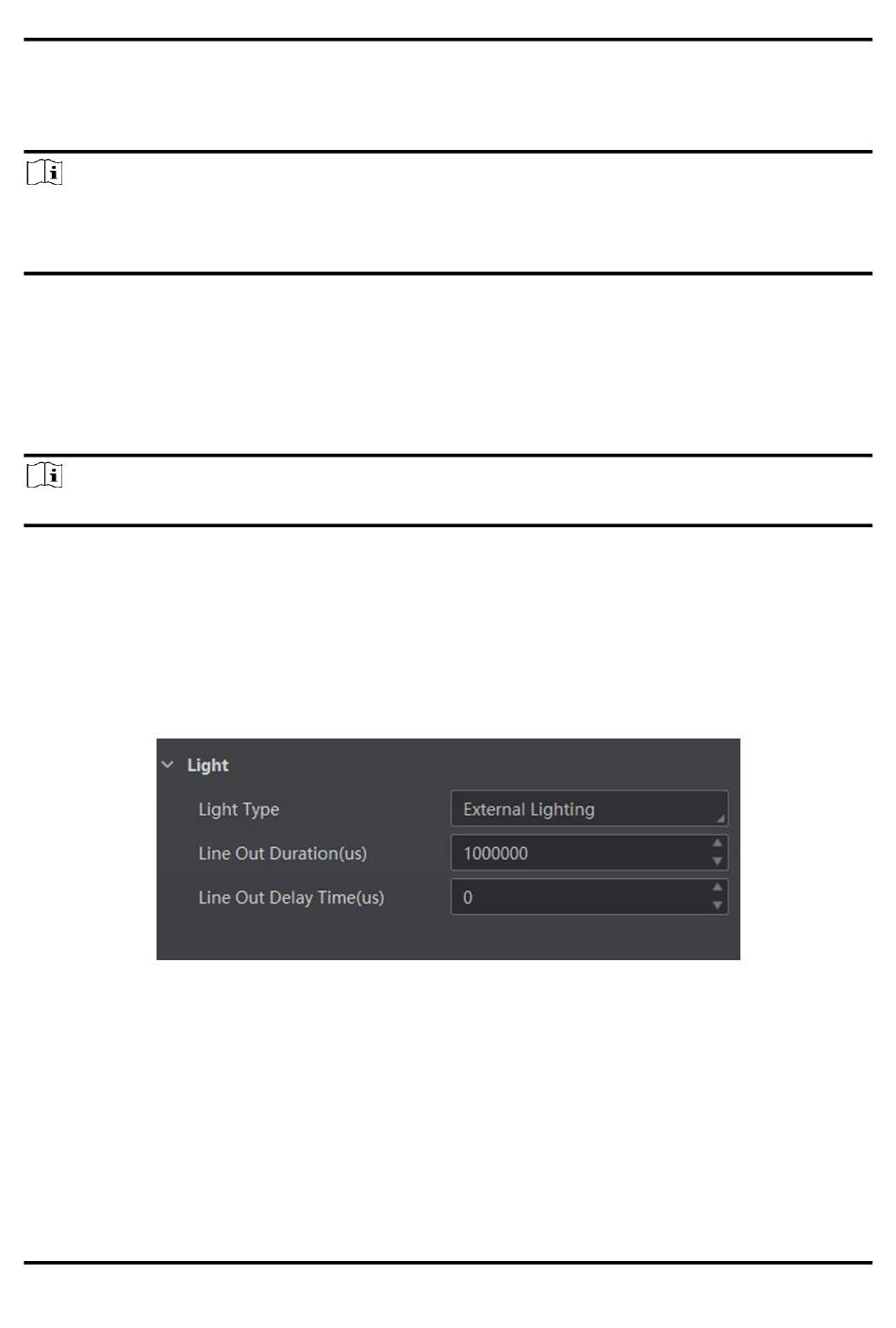 Light

Light Type

External Lighting

Line Out Duration(us)

1000000

Line Out Delay Time(us)

0